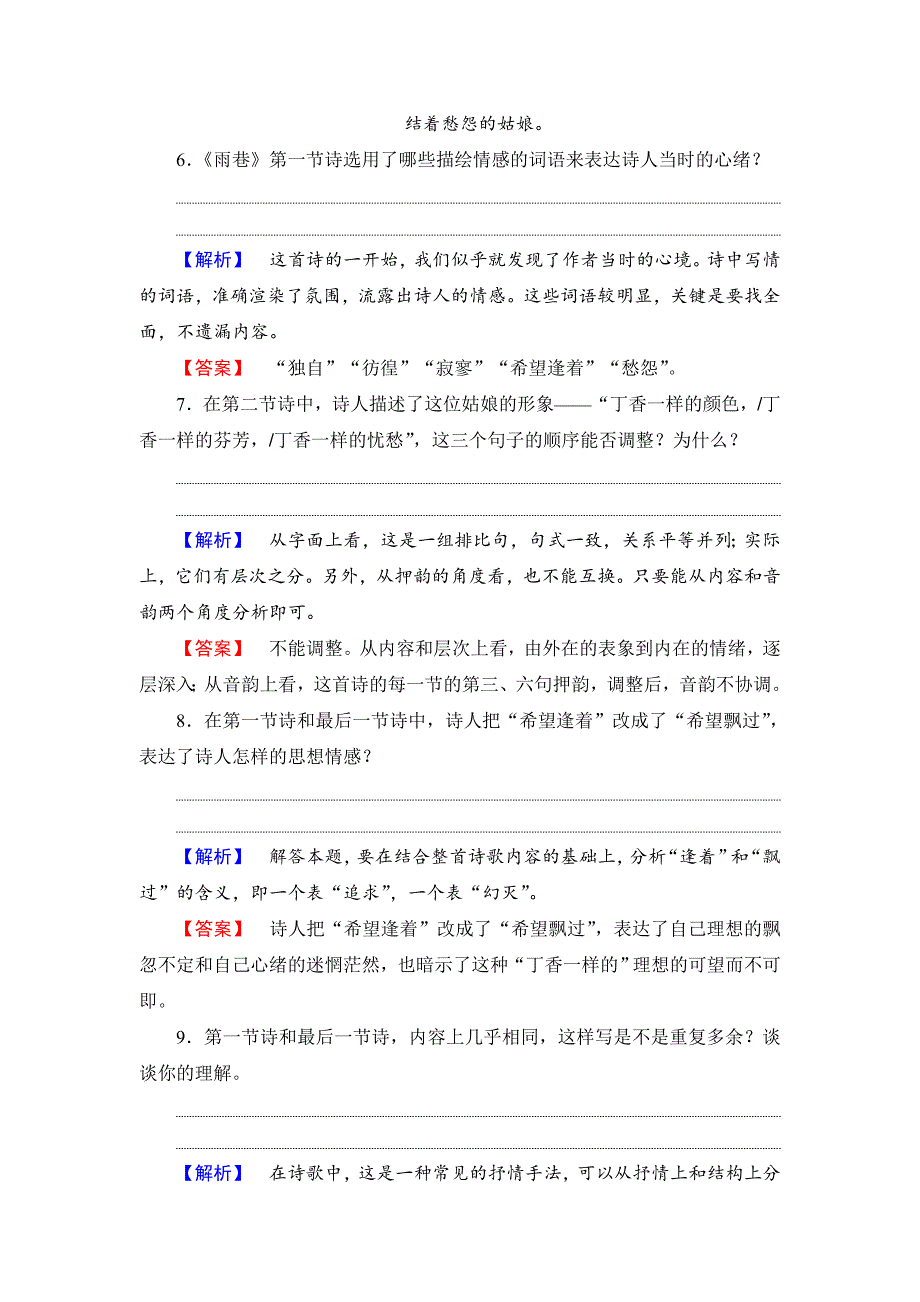 结着愁怨的姑娘。

6.《雨巷》第一节诗选用了哪些描绘情感的词语来表达诗人当时的心绪？

【解析】 这首诗的一开始，我们似乎就发现了作者当时的心境。诗中写情的词语，准确渲染了氛围，流露出诗人的情感。这些词语较明显，关键是要找全面，不遗漏内容。

【答案】 “独自”“彷徨”“寂寥”“希望逢着”“愁怨”。

7.在第二节诗中，诗人描述了这位姑娘的形象——“丁香一样的颜色，/丁香一样的芬芳，/丁香一样的忧愁”，这三个句子的顺序能否调整？为什么？

【解析】 从字面上看，这是一组排比句，句式一致，关系平等并列；实际上，它们有层次之分。另外，从押韵的角度看，也不能互换。只要能从内容和音韵两个角度分析即可。

【答案】 不能调整。从内容和层次上看，由外在的表象到内在的情绪，逐层深入；从音韵上看，这首诗的每一节的第三、六句押韵，调整后，音韵不协调。

8.在第一节诗和最后一节诗中，诗人把“希望逢着”改成了“希望飘过”，表达了诗人怎样的思想情感？

【解析】 解答本题，要在结合整首诗歌内容的基础上，分析“逢着”和“飘过”的含义，即一个表“追求”，一个表“幻灭”。

【答案】 诗人把“希望逢着”改成了“希望飘过”，表达了自己理想的飘忽不定和自己心绪的迷惘茫然，也暗示了这种“丁香一样的”理想的可望而不可即。

9.第一节诗和最后一节诗，内容上几乎相同，这样写是不是重复多余？谈谈你的理解。

【解析】 在诗歌中，这是一种常见的抒情手法，可以从抒情上和结构上分